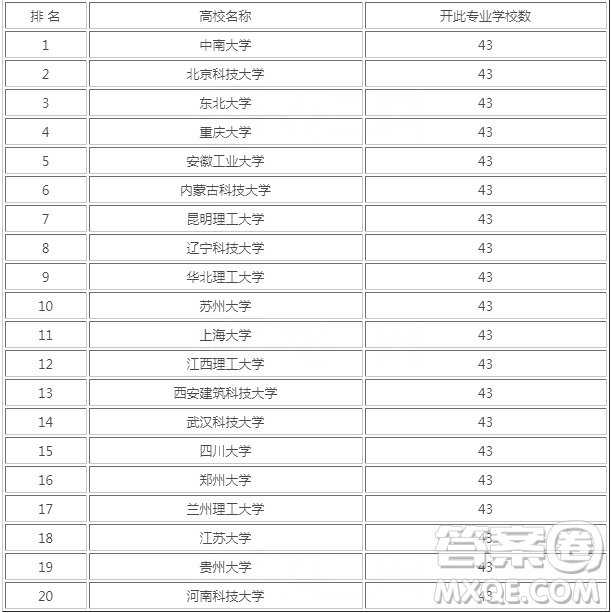 | 排 名 | 高校名称 | 开此专业学校数 |
|---|---|---|
| 1 | 中南大学 | 43 |
| 2 | 北京科技大学 | 43 |
| 3 | 东北大学 | 43 |
| 4 | 重庆大学 | 43 |
| 5 | 安徽工业大学 | 43 |
| 6 | 内蒙古科技大学 | 43 |
| 7 | 昆明理工大学 | 43 |
| 8 | 辽宁科技大学 | 43 |
| 9 | 华北理工大学 | 43 |
| 10 | 苏州大学 | 43 |
| 11 | 上海大学 | 43 |
| 12 | 江西理工大学 | 43 |
| 13 | 西安建筑科技大学 | 43 |
| 14 | 武汉科技大学 | 43 |
| 15 | 四川大学 | 43 |
| 16 | 郑州大学 | 43 |
| 17 | 兰州理工大学 | 43 |
| 18 | 江苏大学 | 43 |
| 19 | 贵州大学 | 43 |
| 20 | 河南科技大学 | 43 |

答案圈
MXQE.COM